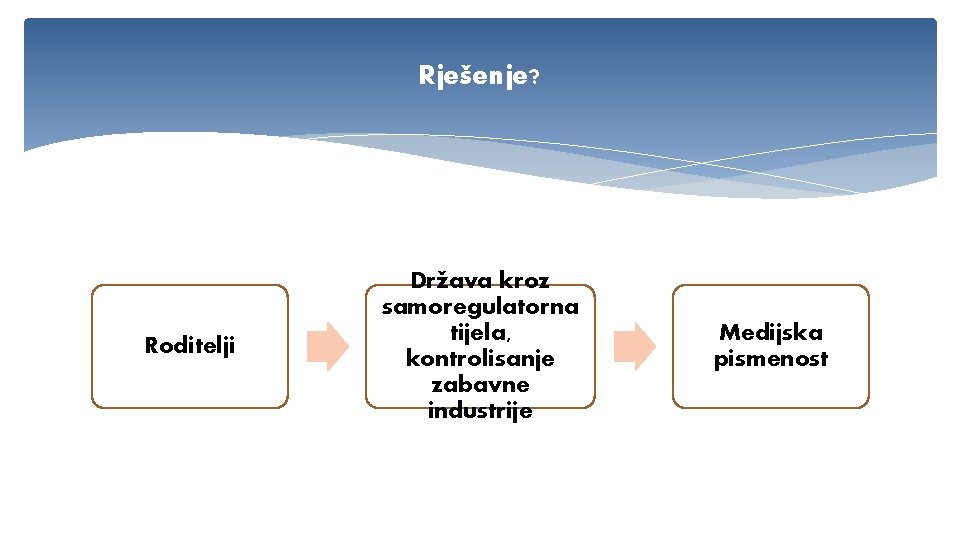 Rješenje?

Roditelji

Država kroz samoregulatorna tijela, kontrolisanje zabavne industrije

Medijska pismenost